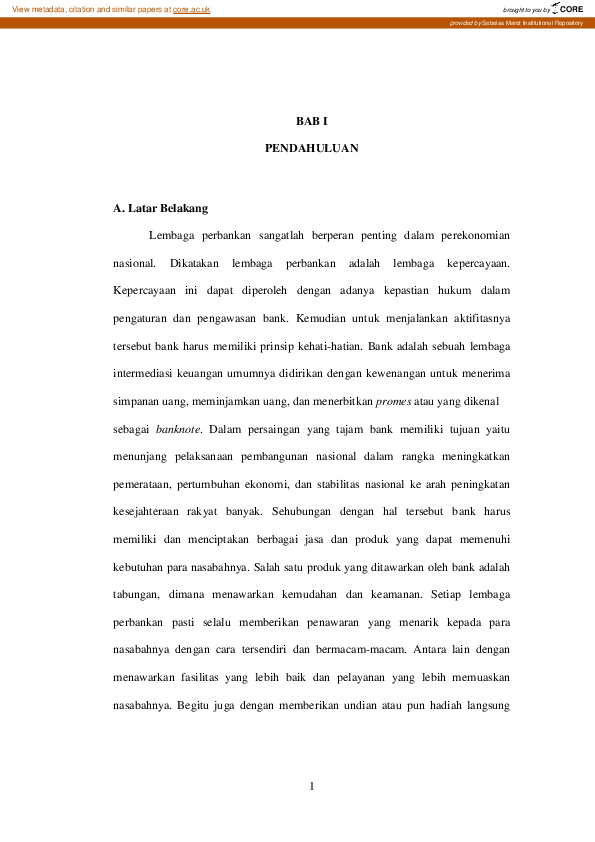 View metadata, citation and similar papers at core.ac.uk

brought to you by CORE

provided by Sebelas Maret Institutional Repository

BAB I

PENDAHULUAN

A. Latar Belakang

Lembaga perbankan sangatlah berperan penting dalam perekonomian nasional. Dikatakan lembaga perbankan adalah lembaga kepercayaan. Kepercayaan ini dapat diperoleh dengan adanya kepastian hukum dalam pengaturan dan pengawasan bank. Kemudian untuk menjalankan aktifitasnya tersebut bank harus memiliki prinsip kehati-hatian. Bank adalah sebuah lembaga intermediasi keuangan umumnya didirikan dengan kewenangan untuk menerima simpanan uang, meminjamkan uang, dan menerbitkan promes atau yang dikenal sebagai banknote. Dalam persaingan yang tajam bank memiliki tujuan yaitu menunjang pelaksanaan pembangunan nasional dalam rangka meningkatkan pemerataan, pertumbuhan ekonomi, dan stabilitas nasional ke arah peningkatan kesejahteraan rakyat banyak. Sehubungan dengan hal tersebut bank harus memiliki dan menciptakan berbagai jasa dan produk yang dapat memenuhi kebutuhan para nasabahnya. Salah satu produk yang ditawarkan oleh bank adalah tabungan, dimana menawarkan kemudahan dan keamanan. Setiap lembaga perbankan pasti selalu memberikan penawaran yang menarik kepada para nasabahnya dengan cara tersendiri dan bermacam-macam. Antara lain dengan menawarkan fasilitas yang lebih baik dan pelayanan yang lebih memuaskan nasabahnya. Begitu juga dengan memberikan undian atau pun hadiah langsung

1